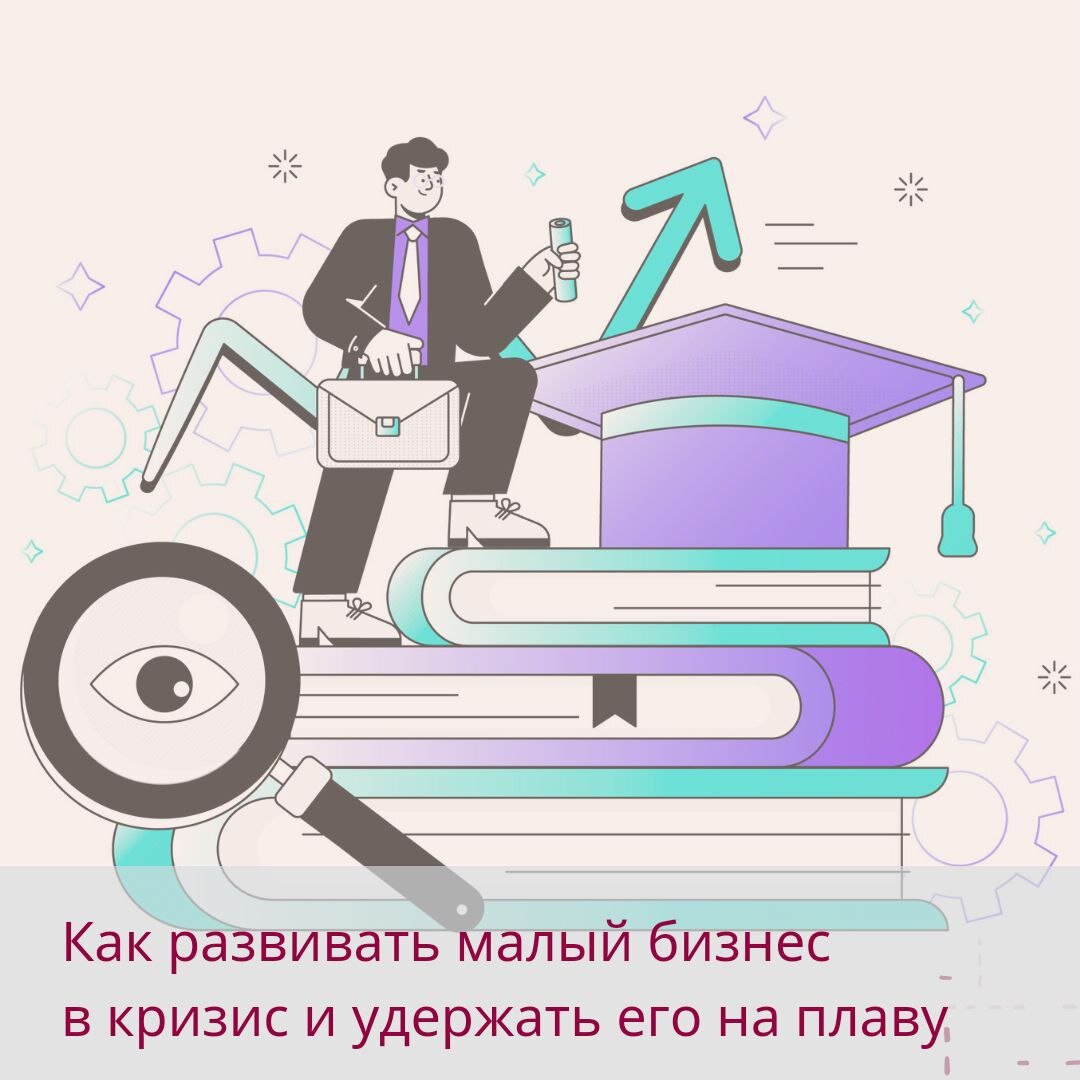 Как развивать малый бизнес в кризис и удержать его на плаву